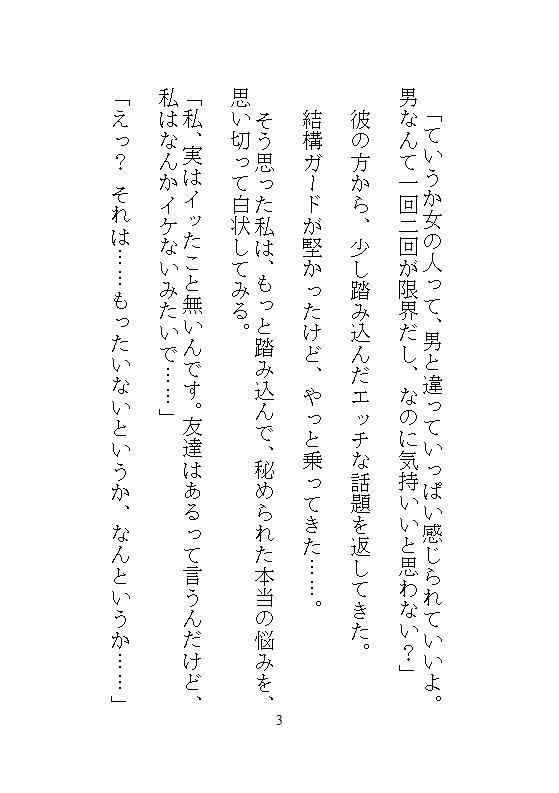 「ていうか女の人って、男と違っていっぱい感じられていいよ。男なんて一回二回が限界だし、なのに気持いいと思わない？」

彼の方から、少し踏み込んだエッチな話題を返してきた。

結構ガードが堅かったけど、やっと乗ってきた……。

そう思った私は、もっと踏み込んで、秘められた本当の悩みを、思い切って白状してみる。

「私、実はイッたこと無いんです。友達はあるって言うんだけど、私はなんかイケないみたいで……」

「えっ？　それは……もったいないというか、なんというか……」

3